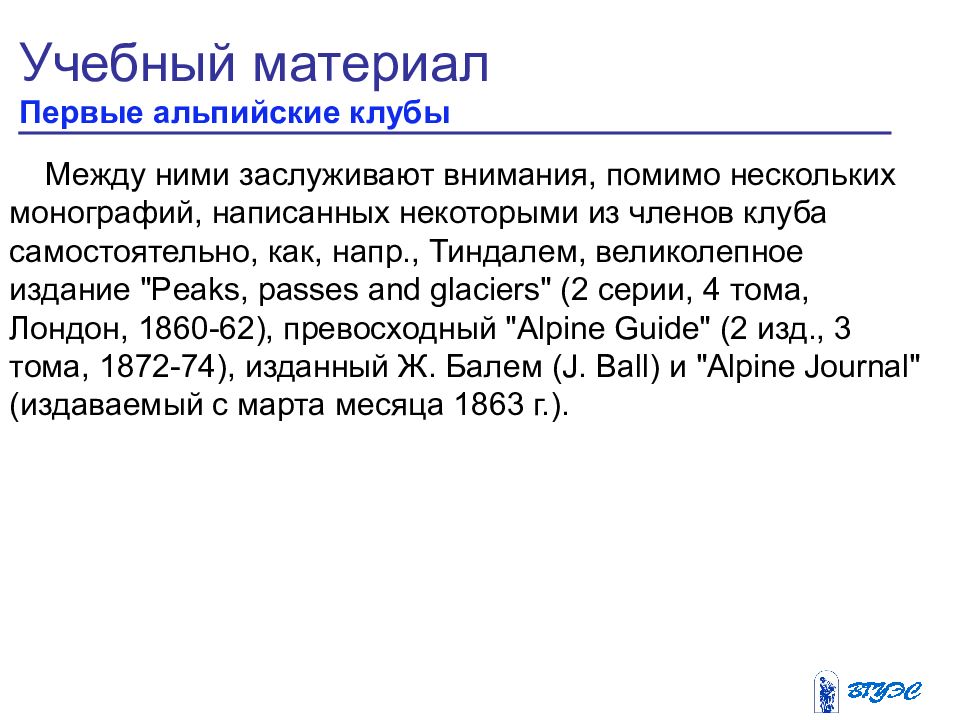 Учебный материал
Первые альпийские клубы

Между ними заслуживают внимания, помимо нескольких монографий, написанных некоторыми из членов клуба самостоятельно, как, напр., Тиндалем, великолепное издание "Peaks, passes and glaciers" (2 серии, 4 тома, Лондон, 1860-62), превосходный "Alpine Guide" (2 изд., 3 тома, 1872-74), изданный Ж. Балем (J. Ball) и "Alpine Journal" (издаваемый с марта месяца 1863 г.).

ВГУЭС